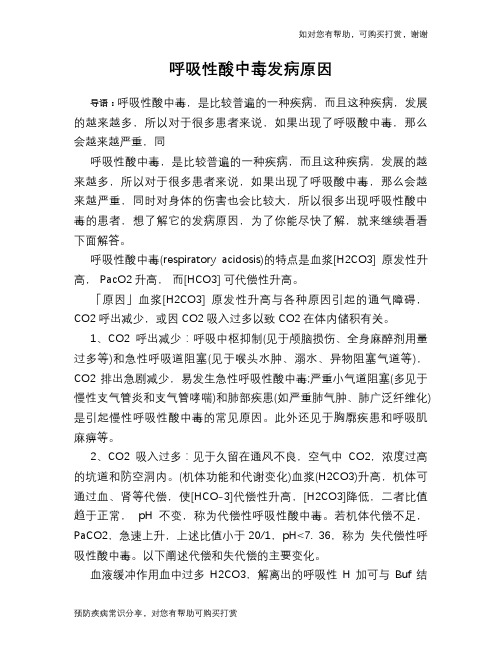 如对您有帮助，可购买打赏，谢谢

呼吸性酸中毒发病原因

导语：呼吸性酸中毒，是比较普遍的一种疾病，而且这种疾病，发展的越来越多，所以对于很多患者来说，如果出现了呼吸酸中毒，那么会越来越严重，同

呼吸性酸中毒，是比较普遍的一种疾病，而且这种疾病，发展的越来越多，所以对于很多患者来说，如果出现了呼吸酸中毒，那么会越来越严重，同时对身体的伤害也会比较大，所以很多出现呼吸性酸中毒的患者，想了解它的发病原因，为了你能尽快了解，就来继续看看下面解答。

呼吸性酸中毒(respiratory acidosis)的特点是血浆[H2CO3] 原发性升高， PacO2 升高， 而[HCO3] 可代偿性升高。

「原因」血浆[H2CO3] 原发性升高与各种原因引起的通气障碍，CO2 呼出减少，或因 CO2 吸入过多以致 CO2 在体内储积有关。

1、CO2 呼出减少：呼吸中枢抑制(见于颅脑损伤、全身麻醉剂用量过多等)和急性呼吸道阻塞(见于喉头水肿、溺水、异物阻塞气道等)，CO2 排出急剧减少，易发生急性呼吸性酸中毒;严重小气道阻塞(多见于慢性支气管炎和支气管哮喘)和肺部疾患(如严重肺气肿、肺广泛纤维化)是引起慢性呼吸性酸中毒的常见原因。此外还见于胸廓疾患和呼吸肌麻痹等。

2、CO2 吸入过多：见于久留在通风不良，空气中 CO2，浓度过高的坑道和防空洞内。(机体功能和代谢变化)血浆(H2CO3)升高，机体可通过血、肾等代偿，使[HCO-3]代偿性升高，[H2CO3]降低，二者比值趋于正常， pH 不变，称为代偿性呼吸性酸中毒。若机体代偿不足，PaCO2，急速上升，上述比值小于 20/1，pH<7. 36，称为 失代偿性呼吸性酸中毒。以下阐述代偿和失代偿的主要变化。

血液缓冲作用血中过多 H2CO3，解离出的呼吸性 H 加可与 Buf 结

预防疾病常识分享，对您有帮助可购买打赏